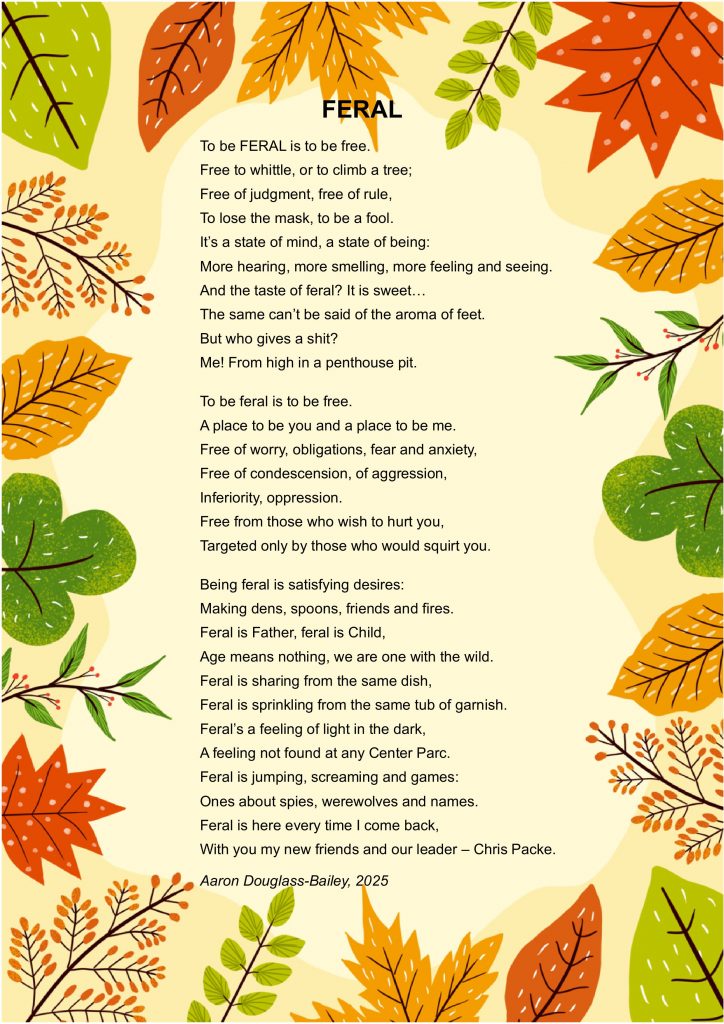 FERAL

To be FERAL is to be free.
Free to whittle, or to climb a tree;
Free of judgment, free of rule,
To lose the mask, to be a fool.
It's a state of mind, a state of being:
More hearing, more smelling, more feeling and seeing.
And the taste of feral? It is sweet…
The same can't be said of the aroma of feet.
But who gives a shit?
Me! From high in a penthouse pit.

To be feral is to be free.
A place to be you and a place to be me.
Free of worry, obligations, fear and anxiety,
Free of condescension, of aggression,
Inferiority, oppression.
Free from those who wish to hurt you,
Targeted only by those who would squirt you.

Being feral is satisfying desires:
Making dens, spoons, friends and fires.
Feral is Father, feral is Child,
Age means nothing, we are one with the wild.
Feral is sharing from the same dish,
Feral is sprinkling from the same tub of garnish.
Feral's a feeling of light in the dark,
A feeling not found at any Center Parc.
Feral is jumping, screaming and games:
Ones about spies, werewolves and names.
Feral is here every time I come back,
With you my new friends and our leader – Chris Packe.

Aaron Douglass-Bailey, 2025